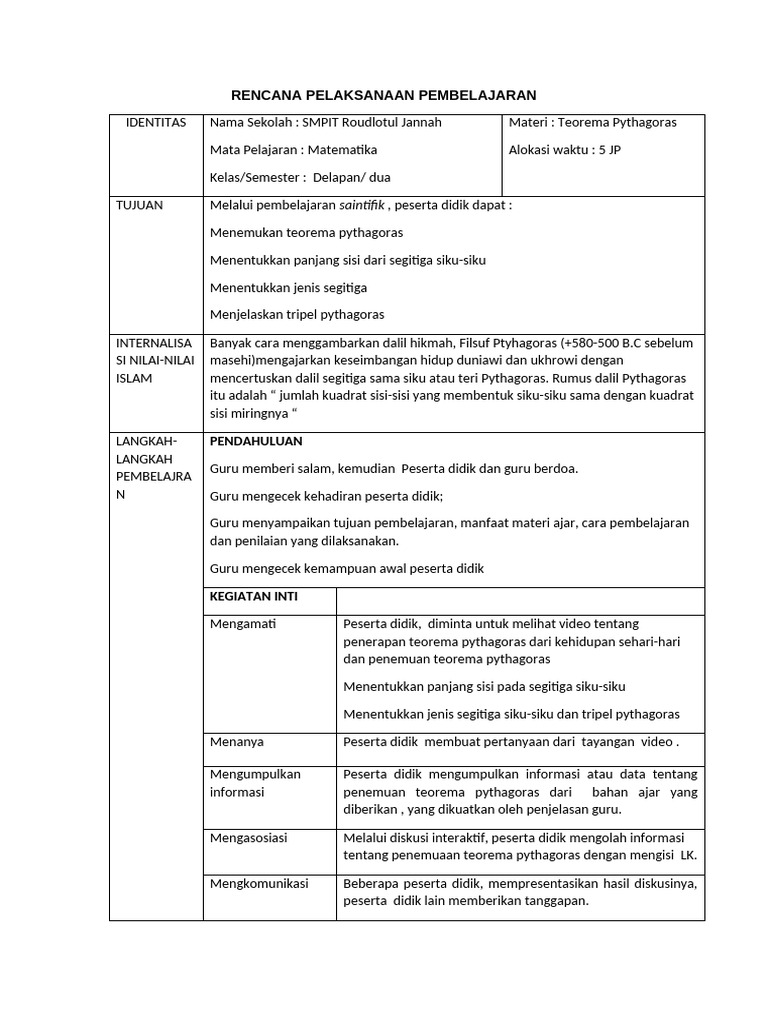 RENCANA PELAKSANAAN PEMBELAJARAN

| IDENTITAS | Nama Sekolah : SMPIT Roudlotul Jannah Mata Pelajaran : Matematika Kelas/Semester : Delapan/ dua | | Materi : Teorema Pythagoras Alokasi waktu : 5 JP |
|---|---|---|---|
| TUJUAN | Melalui pembelajaran saintifik , peserta didik dapat : Menemukan teorema pythagoras Menentukkan panjang sisi dari segitiga siku-siku Menentukkan jenis segitiga Menjelaskan tripel pythagoras | | |
| INTERNALISASI NILAI-NILAI ISLAM | Banyak cara menggambarkan dalil hikmah, Filsuf Ptyhagoras (+580-500 B.C sebelum masehi)mengajarkan keseimbangan hidup duniawi dan ukhrowi dengan mencertuskan dalil segitiga sama siku atau teri Pythagoras. Rumus dalil Pythagoras itu adalah " jumlah kuadrat sisi-sisi yang membentuk siku-siku sama dengan kuadrat sisi miringnya " | | |
| LANGKAH-LANGKAH PEMBELAJRAN | PENDAHULUAN Guru memberi salam, kemudian Peserta didik dan guru berdoa. Guru mengecek kehadiran peserta didik; Guru menyampaikan tujuan pembelajaran, manfaat materi ajar, cara pembelajaran dan penilaian yang dilaksanakan. Guru mengecek kemampuan awal peserta didik | | |
| | KEGIATAN INTI | | |
| | Mengamati | Peserta didik, diminta untuk melihat video tentang penerapan teorema pythagoras dari kehidupan sehari-hari dan penemuan teorema pythagoras Menentukkan panjang sisi pada segitiga siku-siku Menentukkan jenis segitiga siku-siku dan tripel pythagoras | |
| | Menanya | Peserta didik membuat pertanyaan dari tayangan video . | |
| | Mengumpulkan informasi | Peserta didik mengumpulkan informasi atau data tentang penemuan teorema pythagoras dari bahan ajar yang diberikan , yang dikuatkan oleh penjelasan guru. | |
| | Mengasosiasi | Melalui diskusi interaktif, peserta didik mengolah informasi tentang penemuaan teorema pythagoras dengan mengisi LK. | |
| | Mengkomunikasi | Beberapa peserta didik, mempresentasikan hasil diskusinya, peserta didik lain memberikan tanggapan. | |